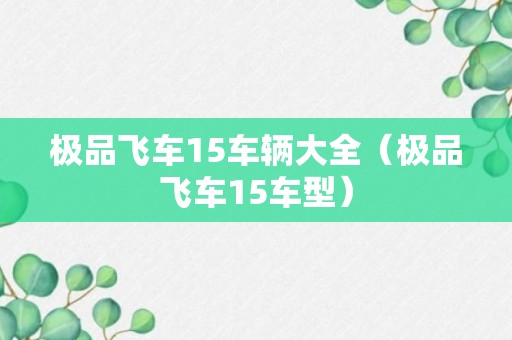 极品飞车15车辆大全（极品飞车15车型）